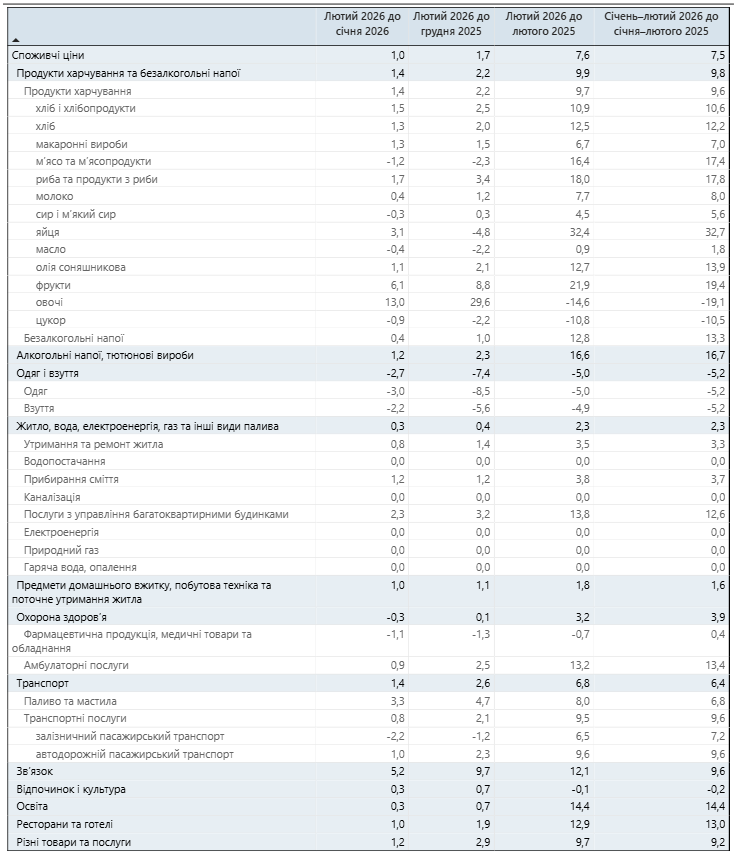 | | Лютий 2026 до січня 2026 | Лютий 2026 до грудня 2025 | Лютий 2026 до лютого 2025 | Січень–лютий 2026 до січня–лютого 2025 |
|---|---|---|---|---|
| Споживчі ціни | 1,0 | 1,7 | 7,6 | 7,5 |
| Продукти харчування та безалкогольні напої | 1,4 | 2,2 | 9,9 | 9,8 |
| Продукти харчування | 1,4 | 2,2 | 9,7 | 9,6 |
| хліб і хлібопродукти | 1,5 | 2,5 | 10,9 | 10,6 |
| хліб | 1,3 | 2,0 | 12,5 | 12,2 |
| макаронні вироби | 1,3 | 1,5 | 6,7 | 7,0 |
| м'ясо та м'ясопродукти | -1,2 | -2,3 | 16,4 | 17,4 |
| риба та продукти з риби | 1,7 | 3,4 | 18,0 | 17,8 |
| молоко | 0,4 | 1,2 | 7,7 | 8,0 |
| сир і м'який сир | -0,3 | 0,3 | 4,5 | 5,6 |
| яйця | 3,1 | -4,8 | 32,4 | 32,7 |
| масло | -0,4 | -2,2 | 0,9 | 1,8 |
| олія соняшникова | 1,1 | 2,1 | 12,7 | 13,9 |
| фрукти | 6,1 | 8,8 | 21,9 | 19,4 |
| овочі | 13,0 | 29,6 | -14,6 | -19,1 |
| цукор | -0,9 | -2,2 | -10,8 | -10,5 |
| Безалкогольні напої | 0,4 | 1,0 | 12,8 | 13,3 |
| Алкогольні напої, тютюнові вироби | 1,2 | 2,3 | 16,6 | 16,7 |
| Одяг і взуття | -2,7 | -7,4 | -5,0 | -5,2 |
| Одяг | -3,0 | -8,5 | -5,0 | -5,2 |
| Взуття | -2,2 | -5,6 | -4,9 | -5,2 |
| Житло, вода, електроенергія, газ та інші види палива | 0,3 | 0,4 | 2,3 | 2,3 |
| Утримання та ремонт житла | 0,8 | 1,4 | 3,5 | 3,3 |
| Водопостачання | 0,0 | 0,0 | 0,0 | 0,0 |
| Прибирання сміття | 1,2 | 1,2 | 3,8 | 3,7 |
| Каналізація | 0,0 | 0,0 | 0,0 | 0,0 |
| Послуги з управління багатоквартирними будинками | 2,3 | 3,2 | 13,8 | 12,6 |
| Електроенергія | 0,0 | 0,0 | 0,0 | 0,0 |
| Природний газ | 0,0 | 0,0 | 0,0 | 0,0 |
| Гаряча вода, опалення | 0,0 | 0,0 | 0,0 | 0,0 |
| Предмети домашнього вжитку, побутова техніка та поточне утримання житла | 1,0 | 1,1 | 1,8 | 1,6 |
| Охорона здоров'я | -0,3 | 0,1 | 3,2 | 3,9 |
| Фармацевтична продукція, медичні товари та обладнання | -1,1 | -1,3 | -0,7 | 0,4 |
| Амбулаторні послуги | 0,9 | 2,5 | 13,2 | 13,4 |
| Транспорт | 1,4 | 2,6 | 6,8 | 6,4 |
| Паливо та мастила | 3,3 | 4,7 | 8,0 | 6,8 |
| Транспортні послуги | 0,8 | 2,1 | 9,5 | 9,6 |
| залізничний пасажирський транспорт | -2,2 | -1,2 | 6,5 | 7,2 |
| автодорожній пасажирський транспорт | 1,0 | 2,3 | 9,6 | 9,6 |
| Зв'язок | 5,2 | 9,7 | 12,1 | 9,6 |
| Відпочинок і культура | 0,3 | 0,7 | -0,1 | -0,2 |
| Освіта | 0,3 | 0,7 | 14,4 | 14,4 |
| Ресторани та готелі | 1,0 | 1,9 | 12,9 | 13,0 |
| Різні товари та послуги | 1,2 | 2,9 | 9,7 | 9,2 |